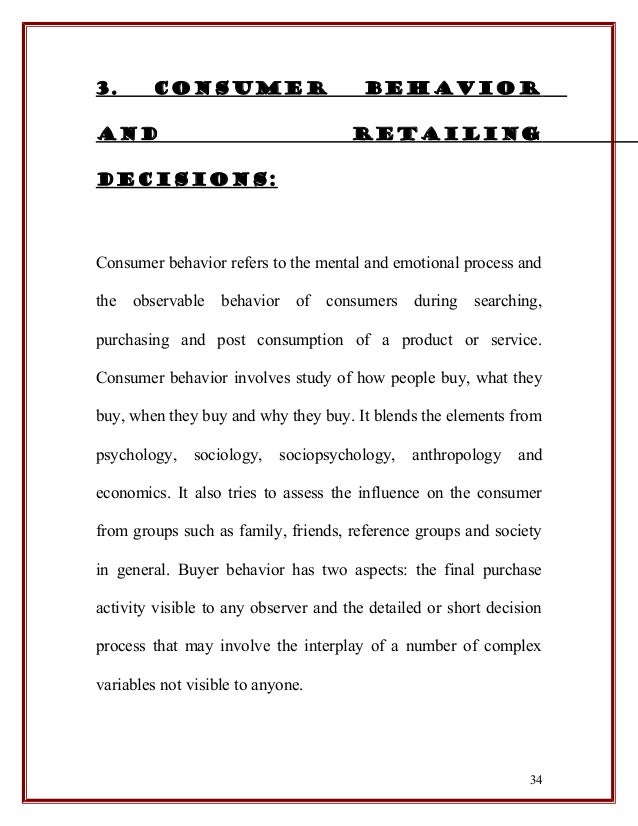 3. CONSUMER BEHAVIOR AND RETAILING DECISIONS:

Consumer behavior refers to the mental and emotional process and the observable behavior of consumers during searching, purchasing and post consumption of a product or service. Consumer behavior involves study of how people buy, what they buy, when they buy and why they buy. It blends the elements from psychology, sociology, sociopsychology, anthropology and economics. It also tries to assess the influence on the consumer from groups such as family, friends, reference groups and society in general. Buyer behavior has two aspects: the final purchase activity visible to any observer and the detailed or short decision process that may involve the interplay of a number of complex variables not visible to anyone.

34